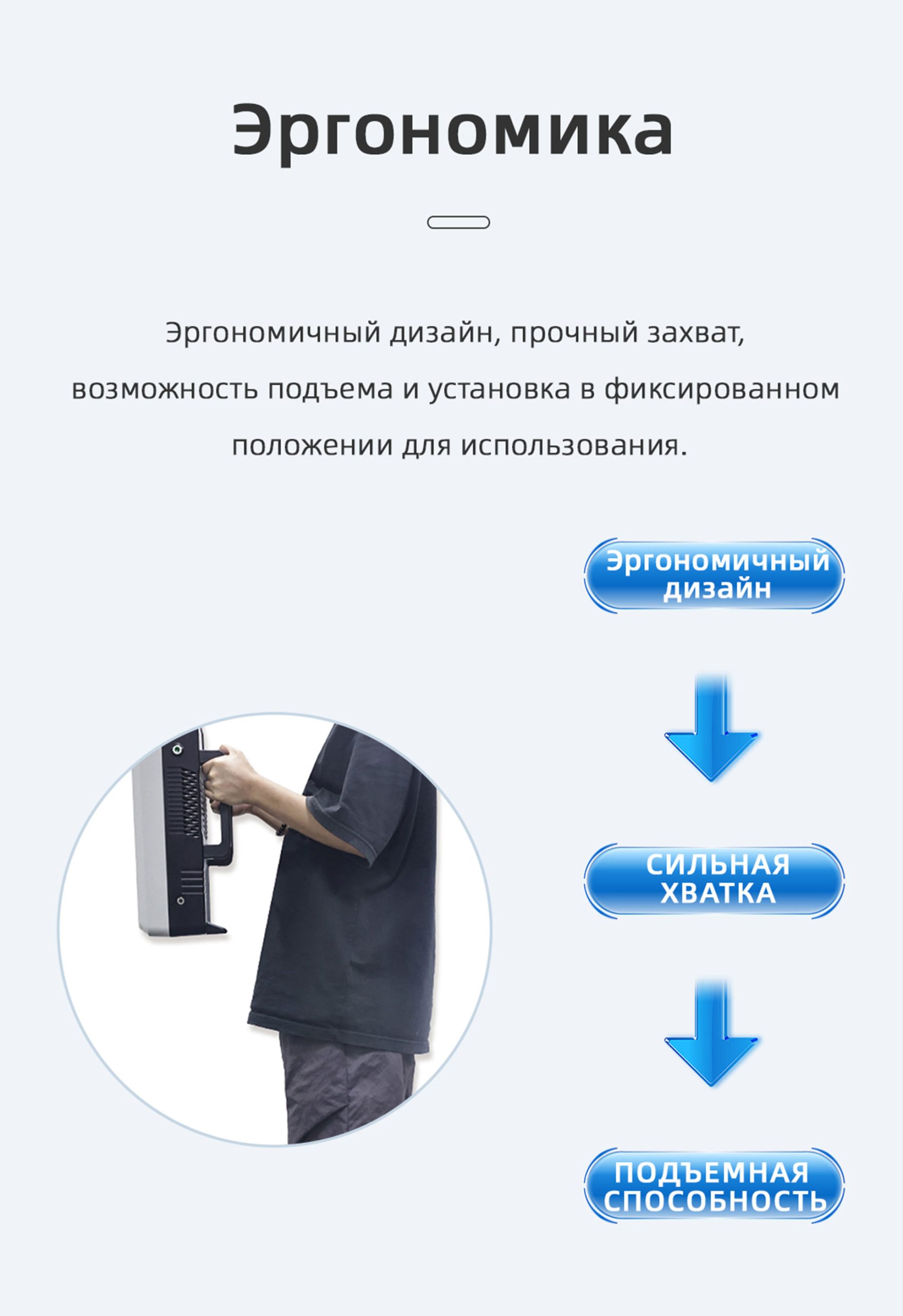 Эргономика

Эргономичный дизайн, прочный захват, возможность подъема и установка в фиксированном положении для использования.

Эргономичный дизайн

СИЛЬНАЯ ХВАТКА

ПОДЪЕМНАЯ СПОСОБНОСТЬ